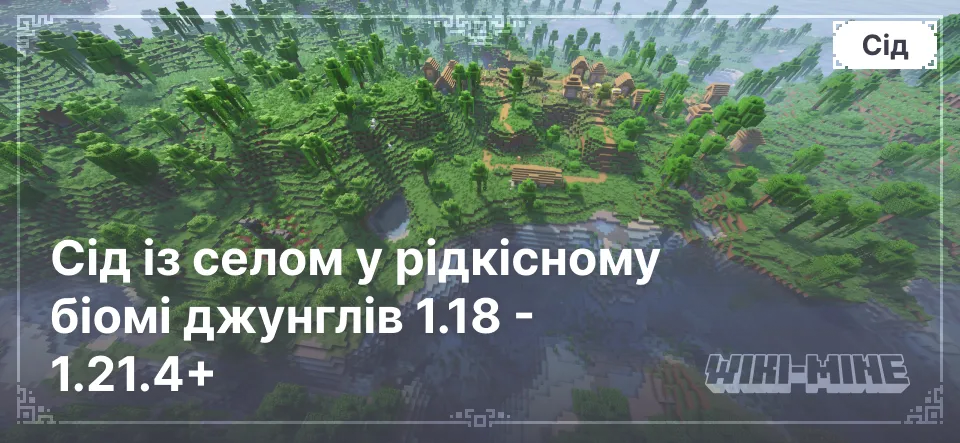 Сід

Сід із селом у рідкісному біомі джунглів 1.18 - 1.21.4+

WIKI-MINE